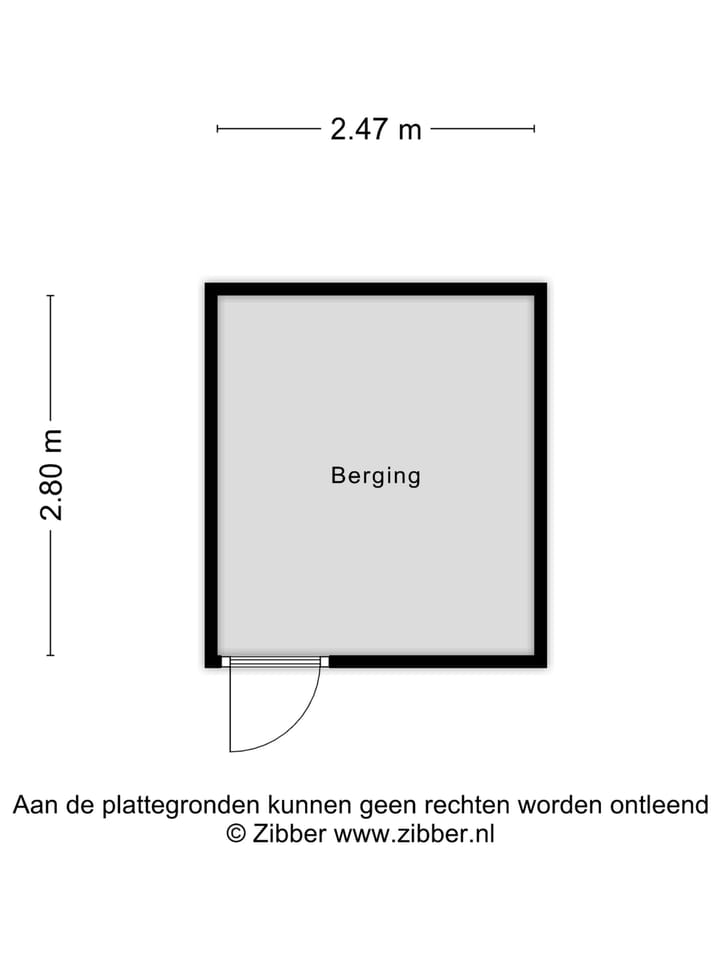 2.47 m

2.80 m

Berging

Aan de plattegronden kunnen geen rechten worden ontleend
© Zibber www.zibber.nl